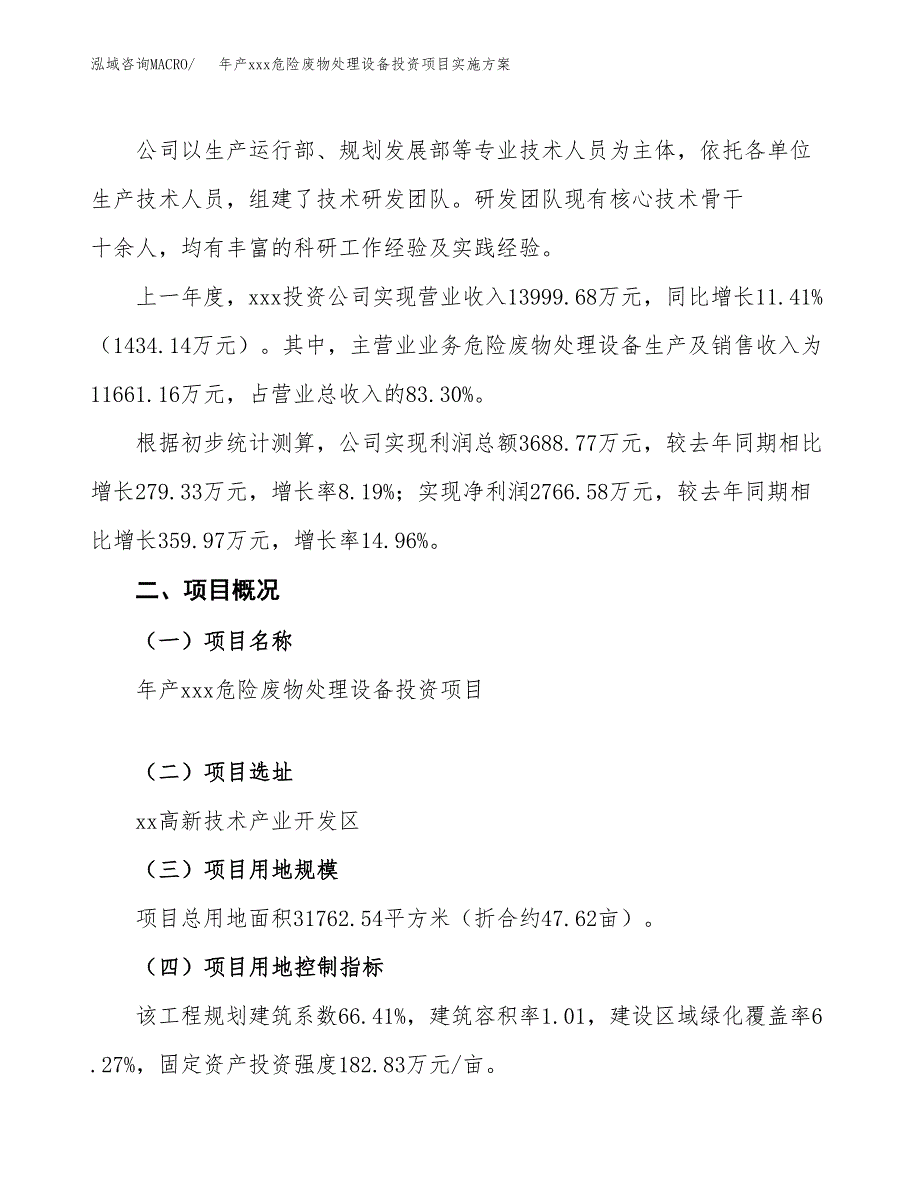 泓域咨询MACRO/　年产xxx危险废物处理设备投资项目实施方案

公司以生产运行部、规划发展部等专业技术人员为主体，依托各单位生产技术人员，组建了技术研发团队。研发团队现有核心技术骨干十余人，均有丰富的科研工作经验及实践经验。

上一年度，xxx投资公司实现营业收入13999.68万元，同比增长11.41%（1434.14万元）。其中，主营业业务危险废物处理设备生产及销售收入为11661.16万元，占营业总收入的83.30%。

根据初步统计测算，公司实现利润总额3688.77万元，较去年同期相比增长279.33万元，增长率8.19%；实现净利润2766.58万元，较去年同期相比增长359.97万元，增长率14.96%。

二、项目概况

（一）项目名称

年产xxx危险废物处理设备投资项目

（二）项目选址

xx高新技术产业开发区

（三）项目用地规模

项目总用地面积31762.54平方米（折合约47.62亩）。

（四）项目用地控制指标

该工程规划建筑系数66.41%，建筑容积率1.01，建设区域绿化覆盖率6.27%，固定资产投资强度182.83万元/亩。